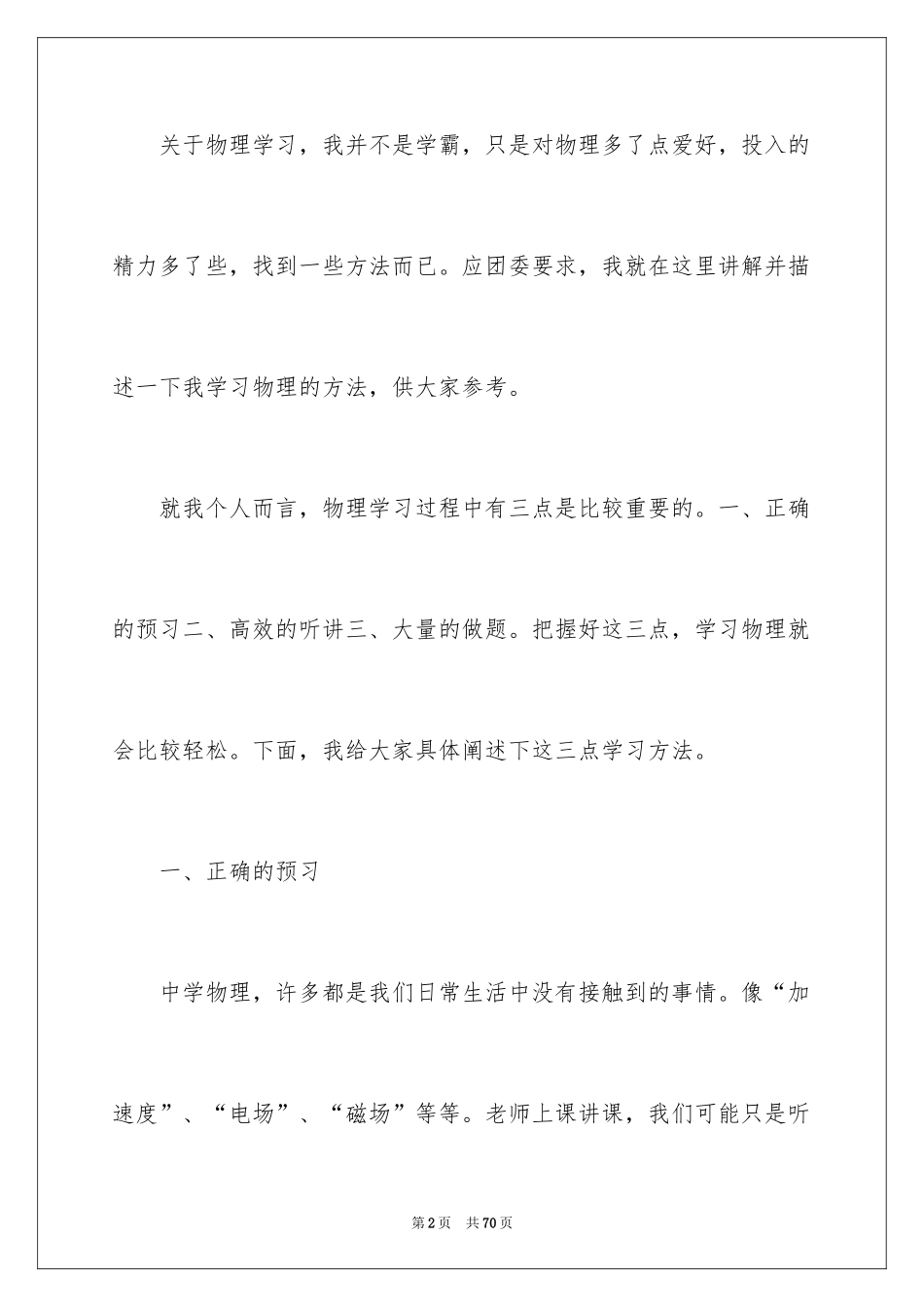 关于物理学习，我并不是学霸，只是对物理多了点爱好，投入的精力多了些，找到一些方法而已。应团委要求，我就在这里讲解并描述一下我学习物理的方法，供大家参考。

就我个人而言，物理学习过程中有三点是比较重要的。一、正确的预习二、高效的听讲三、大量的做题。把握好这三点，学习物理就会比较轻松。下面，我给大家具体阐述下这三点学习方法。

一、正确的预习

中学物理，许多都是我们日常生活中没有接触到的事情。像“加速度”、“电场”、“磁场”等等。老师上课讲课，我们可能只是听

第2页 共70页